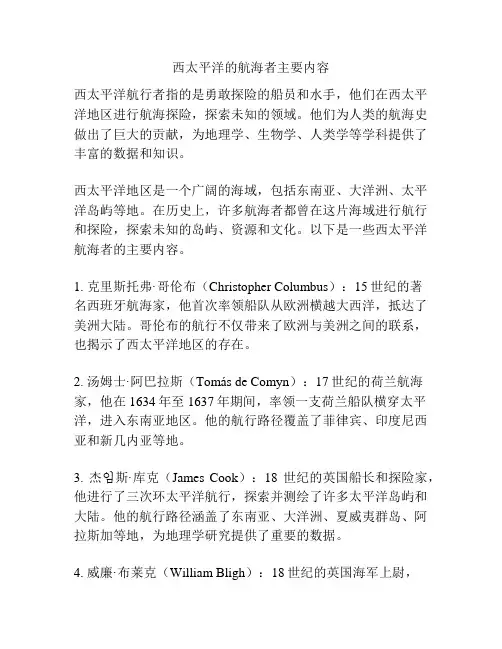 西太平洋的航海者主要内容

西太平洋航行者指的是勇敢探险的船员和水手，他们在西太平洋地区进行航海探险，探索未知的领域。他们为人类的航海史做出了巨大的贡献，为地理学、生物学、人类学等学科提供了丰富的数据和知识。

西太平洋地区是一个广阔的海域，包括东南亚、大洋洲、太平洋岛屿等地。在历史上，许多航海者都曾在这片海域进行航行和探险，探索未知的岛屿、资源和文化。以下是一些西太平洋航海者的主要内容。

1. 克里斯托弗·哥伦布（Christopher Columbus）：15 世纪的著名西班牙航海家，他首次率领船队从欧洲横越大西洋，抵达了美洲大陆。哥伦布的航行不仅带来了欧洲与美洲之间的联系，也揭示了西太平洋地区的存在。

2. 汤姆士·阿巴拉斯（Tomás de Comyn）：17 世纪的荷兰航海家，他在 1634 年至 1637 年期间，率领一支荷兰船队横穿太平洋，进入东南亚地区。他的航行路径覆盖了菲律宾、印度尼西亚和新几内亚等地。

3. 杰임斯·库克（James Cook）：18 世纪的英国船长和探险家，他进行了三次环太平洋航行，探索并测绘了许多太平洋岛屿和大陆。他的航行路径涵盖了东南亚、大洋洲、夏威夷群岛、阿拉斯加等地，为地理学研究提供了重要的数据。

4. 威廉·布莱克（William Bligh）：18 世纪的英国海军上尉，